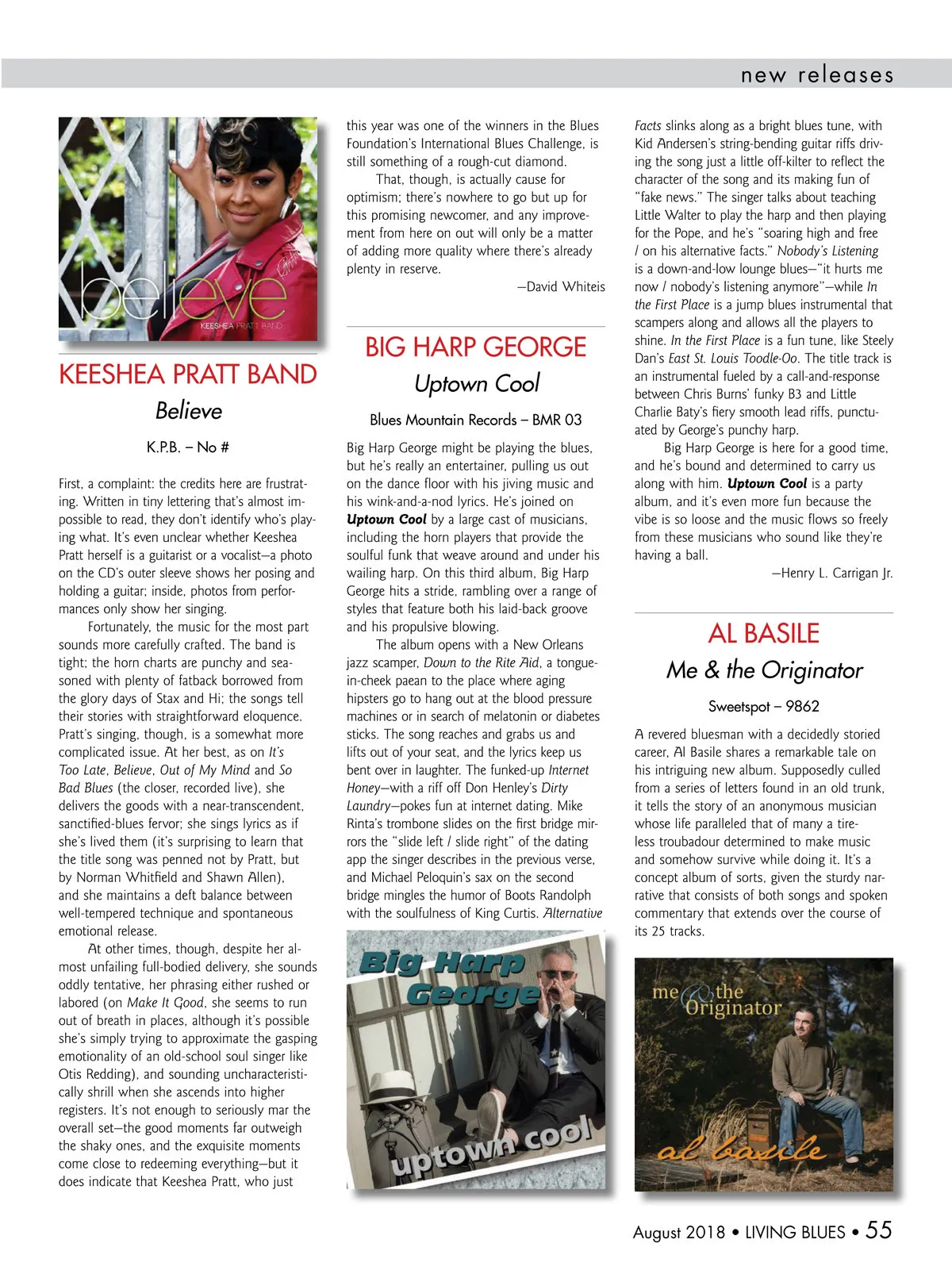 new releases

believe
KEESHEA PRATT BAND

KEESHEA PRATT BAND

Believe

K.P.B. – No #

First, a complaint: the credits here are frustrating. Written in tiny lettering that's almost impossible to read, they don't identify who's playing what. It's even unclear whether Keeshea Pratt herself is a guitarist or a vocalist—a photo on the CD's outer sleeve shows her posing and holding a guitar; inside, photos from performances only show her singing.

Fortunately, the music for the most part sounds more carefully crafted. The band is tight; the horn charts are punchy and seasoned with plenty of fatback borrowed from the glory days of Stax and Hi; the songs tell their stories with straightforward eloquence. Pratt's singing, though, is a somewhat more complicated issue. At her best, as on It's Too Late, Believe, Out of My Mind and So Bad Blues (the closer, recorded live), she delivers the goods with a near-transcendent, sanctified-blues fervor; she sings lyrics as if she's lived them (it's surprising to learn that the title song was penned not by Pratt, but by Norman Whitfield and Shawn Allen), and she maintains a deft balance between well-tempered technique and spontaneous emotional release.

At other times, though, despite her almost unfailing full-bodied delivery, she sounds oddly tentative, her phrasing either rushed or labored (on Make It Good, she seems to run out of breath in places, although it's possible she's simply trying to approximate the gasping emotionality of an old-school soul singer like Otis Redding), and sounding uncharacteristically shrill when she ascends into higher registers. It's not enough to seriously mar the overall set—the good moments far outweigh the shaky ones, and the exquisite moments come close to redeeming everything—but it does indicate that Keeshea Pratt, who just this year was one of the winners in the Blues Foundation's International Blues Challenge, is still something of a rough-cut diamond.

That, though, is actually cause for optimism; there's nowhere to go but up for this promising newcomer, and any improvement from here on out will only be a matter of adding more quality where there's already plenty in reserve.

—David Whiteis

BIG HARP GEORGE

Uptown Cool

Blues Mountain Records – BMR 03

Big Harp George might be playing the blues, but he's really an entertainer, pulling us out on the dance floor with his jiving music and his wink-and-a-nod lyrics. He's joined on Uptown Cool by a large cast of musicians, including the horn players that provide the soulful funk that weave around and under his wailing harp. On this third album, Big Harp George hits a stride, rambling over a range of styles that feature both his laid-back groove and his propulsive blowing.

The album opens with a New Orleans jazz scamper, Down to the Rite Aid, a tongue-in-cheek paean to the place where aging hipsters go to hang out at the blood pressure machines or in search of melatonin or diabetes sticks. The song reaches and grabs us and lifts out of your seat, and the lyrics keep us bent over in laughter. The funked-up Internet Honey—with a riff off Don Henley's Dirty Laundry—pokes fun at internet dating. Mike Rinta's trombone slides on the first bridge mirrors the "slide left / slide right" of the dating app the singer describes in the previous verse, and Michael Peloquin's sax on the second bridge mingles the humor of Boots Randolph with the soulfulness of King Curtis. Alternative

Big Harp George
uptown cool

Facts slinks along as a bright blues tune, with Kid Andersen's string-bending guitar riffs driving the song just a little off-kilter to reflect the character of the song and its making fun of "fake news." The singer talks about teaching Little Walter to play the harp and then playing for the Pope, and he's "soaring high and free / on his alternative facts." Nobody's Listening is a down-and-low lounge blues—"it hurts me now / nobody's listening anymore"—while In the First Place is a jump blues instrumental that scampers along and allows all the players to shine. In the First Place is a fun tune, like Steely Dan's East St. Louis Toodle-Oo. The title track is an instrumental fueled by a call-and-response between Chris Burns' funky B3 and Little Charlie Baty's fiery smooth lead riffs, punctuated by George's punchy harp.

Big Harp George is here for a good time, and he's bound and determined to carry us along with him. Uptown Cool is a party album, and it's even more fun because the vibe is so loose and the music flows so freely from these musicians who sound like they're having a ball.

—Henry L. Carrigan Jr.

AL BASILE

Me & the Originator

Sweetspot – 9862

A revered bluesman with a decidedly storied career, Al Basile shares a remarkable tale on his intriguing new album. Supposedly culled from a series of letters found in an old trunk, it tells the story of an anonymous musician whose life paralleled that of many a tireless troubadour determined to make music and somehow survive while doing it. It's a concept album of sorts, given the sturdy narrative that consists of both songs and spoken commentary that extends over the course of its 25 tracks.

me & the Originator
al basile

August 2018 • LIVING BLUES • 55